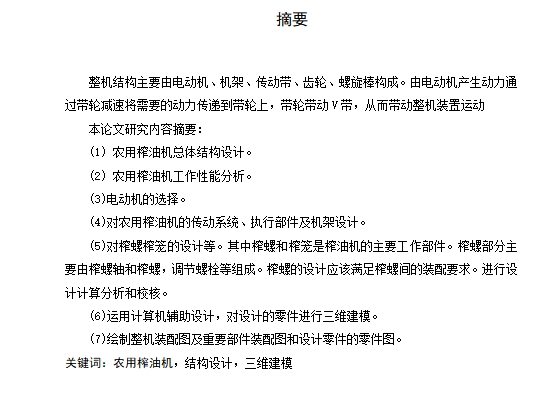 摘要

整机结构主要由电动机、机架、传动带、齿轮、螺旋棒构成。由电动机产生动力通过带轮减速将需要的动力传递到带轮上，带轮带动V带，从而带动整机装置运动

本论文研究内容摘要：

（1）农用榨油机总体结构设计。

（2）农用榨油机工作性能分析。

(3)电动机的选择。

(4)对农用榨油机的传动系统、执行部件及机架设计。

(5)对榨螺榨笼的设计等。其中榨螺和榨笼是榨油机的主要工作部件。榨螺部分主要由榨螺轴和榨螺，调节螺栓等组成。榨螺的设计应该满足榨螺间的装配要求。进行设计计算分析和校核。

(6)运用计算机辅助设计，对设计的零件进行三维建模。

(7)绘制整机装配图及重要部件装配图和设计零件的零件图。

关键词：农用榨油机，结构设计，三维建模